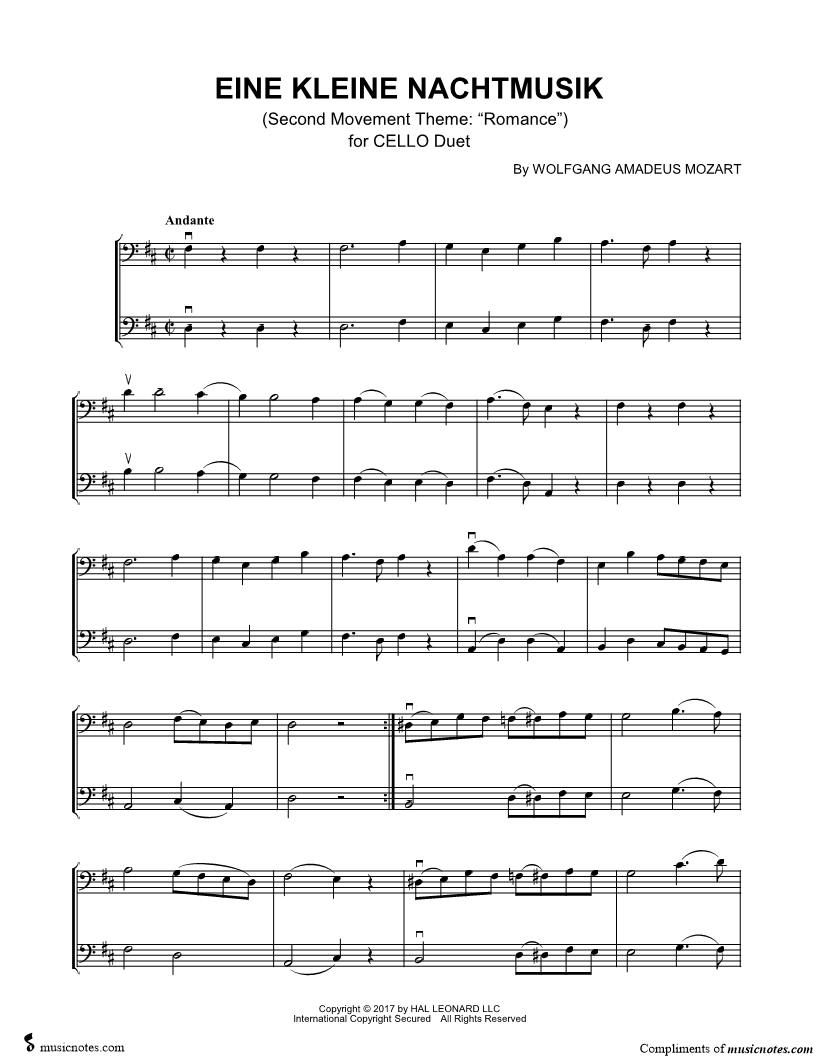 EINE KLEINE NACHTMUSIK
(Second Movement Theme: "Romance")
for CELLO Duet

By WOLFGANG AMADEUS MOZART

Andante

Copyright © 2017 by HAL LEONARD LLC
International Copyright Secured All Rights Reserved

musicnotes.com

Compliments of musicnotes.com